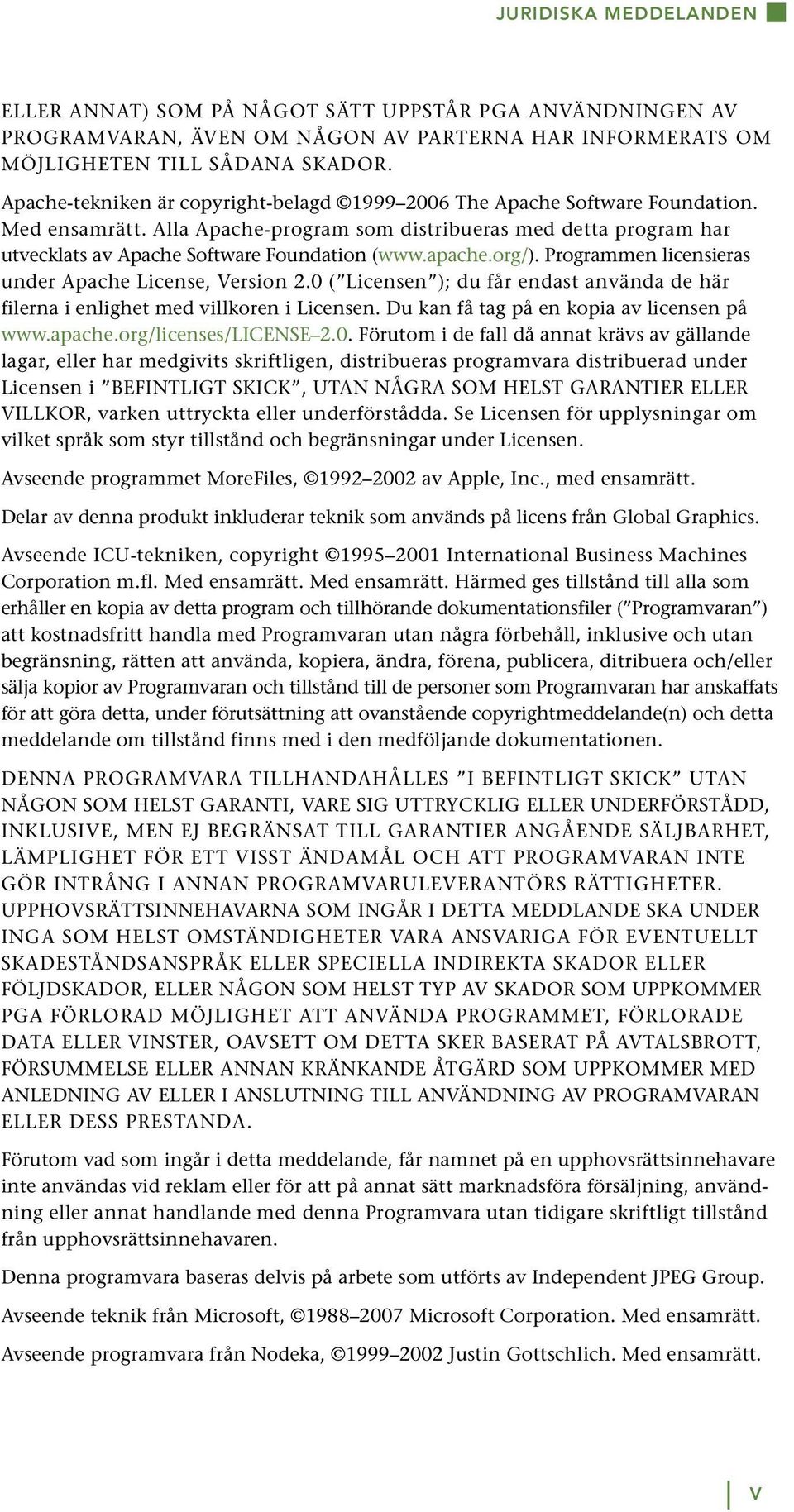 JURIDISKA MEDDELANDEN

ELLER ANNAT) SOM PÅ NÅGOT SÄTT UPPSTÅR PGA ANVÄNDNINGEN AV PROGRAMVARAN, ÄVEN OM NÅGON AV PARTERNA HAR INFORMERATS OM MÖJLIGHETEN TILL SÅDANA SKADOR.

Apache-tekniken är copyright-belagd ©1999–2006 The Apache Software Foundation. Med ensamrätt. Alla Apache-program som distribueras med detta program har utvecklats av Apache Software Foundation (www.apache.org/). Programmen licensieras under Apache License, Version 2.0 ("Licensen"); du får endast använda de här filerna i enlighet med villkoren i Licensen. Du kan få tag på en kopia av licensen på www.apache.org/licenses/LICENSE–2.0. Förutom i de fall då annat krävs av gällande lagar, eller har medgivits skriftligen, distribueras programvara distribuerad under Licensen i "BEFINTLIGT SKICK", UTAN NÅGRA SOM HELST GARANTIER ELLER VILLKOR, varken uttryckta eller underförstådda. Se Licensen för upplysningar om vilket språk som styr tillstånd och begränsningar under Licensen.

Avseende programmet MoreFiles, ©1992–2002 av Apple, Inc., med ensamrätt.

Delar av denna produkt inkluderar teknik som används på licens från Global Graphics.

Avseende ICU-tekniken, copyright ©1995–2001 International Business Machines Corporation m.fl. Med ensamrätt. Med ensamrätt. Härmed ges tillstånd till alla som erhåller en kopia av detta program och tillhörande dokumentationsfiler ("Programvaran") att kostnadsfritt handla med Programvaran utan några förbehåll, inklusive och utan begränsning, rätten att använda, kopiera, ändra, förena, publicera, ditribuera och/eller sälja kopior av Programvaran och tillstånd till de personer som Programvaran har anskaffats för att göra detta, under förutsättning att ovanstående copyrightmeddelande(n) och detta meddelande om tillstånd finns med i den medföljande dokumentationen.

DENNA PROGRAMVARA TILLHANDAHÅLLES "I BEFINTLIGT SKICK" UTAN NÅGON SOM HELST GARANTI, VARE SIG UTTRYCKLIG ELLER UNDERFÖRSTÅDD, INKLUSIVE, MEN EJ BEGRÄNSAT TILL GARANTIER ANGÅENDE SÄLJBARHET, LÄMPLIGHET FÖR ETT VISST ÄNDAMÅL OCH ATT PROGRAMVARAN INTE GÖR INTRÅNG I ANNAN PROGRAMVARULEVERANTÖRS RÄTTIGHETER. UPPHOVSRÄTTSINNEHAVARNA SOM INGÅR I DETTA MEDDLANDE SKA UNDER INGA SOM HELST OMSTÄNDIGHETER VARA ANSVARIGA FÖR EVENTUELLT SKADESTÅNDSANSPRÅK ELLER SPECIELLA INDIREKTA SKADOR ELLER FÖLJDSKADOR, ELLER NÅGON SOM HELST TYP AV SKADOR SOM UPPKOMMER PGA FÖRLORAD MÖJLIGHET ATT ANVÄNDA PROGRAMMET, FÖRLORADE DATA ELLER VINSTER, OAVSETT OM DETTA SKER BASERAT PÅ AVTALSBROTT, FÖRSUMMELSE ELLER ANNAN KRÄNKANDE ÅTGÄRD SOM UPPKOMMER MED ANLEDNING AV ELLER I ANSLUTNING TILL ANVÄNDNING AV PROGRAMVARAN ELLER DESS PRESTANDA.

Förutom vad som ingår i detta meddelande, får namnet på en upphovsrättsinnehavare inte användas vid reklam eller för att på annat sätt marknadsföra försäljning, användning eller annat handlande med denna Programvara utan tidigare skriftligt tillstånd från upphovsrättsinnehavaren.

Denna programvara baseras delvis på arbete som utförts av Independent JPEG Group.

Avseende teknik från Microsoft, ©1988–2007 Microsoft Corporation. Med ensamrätt.

Avseende programvara från Nodeka, ©1999–2002 Justin Gottschlich. Med ensamrätt.

V